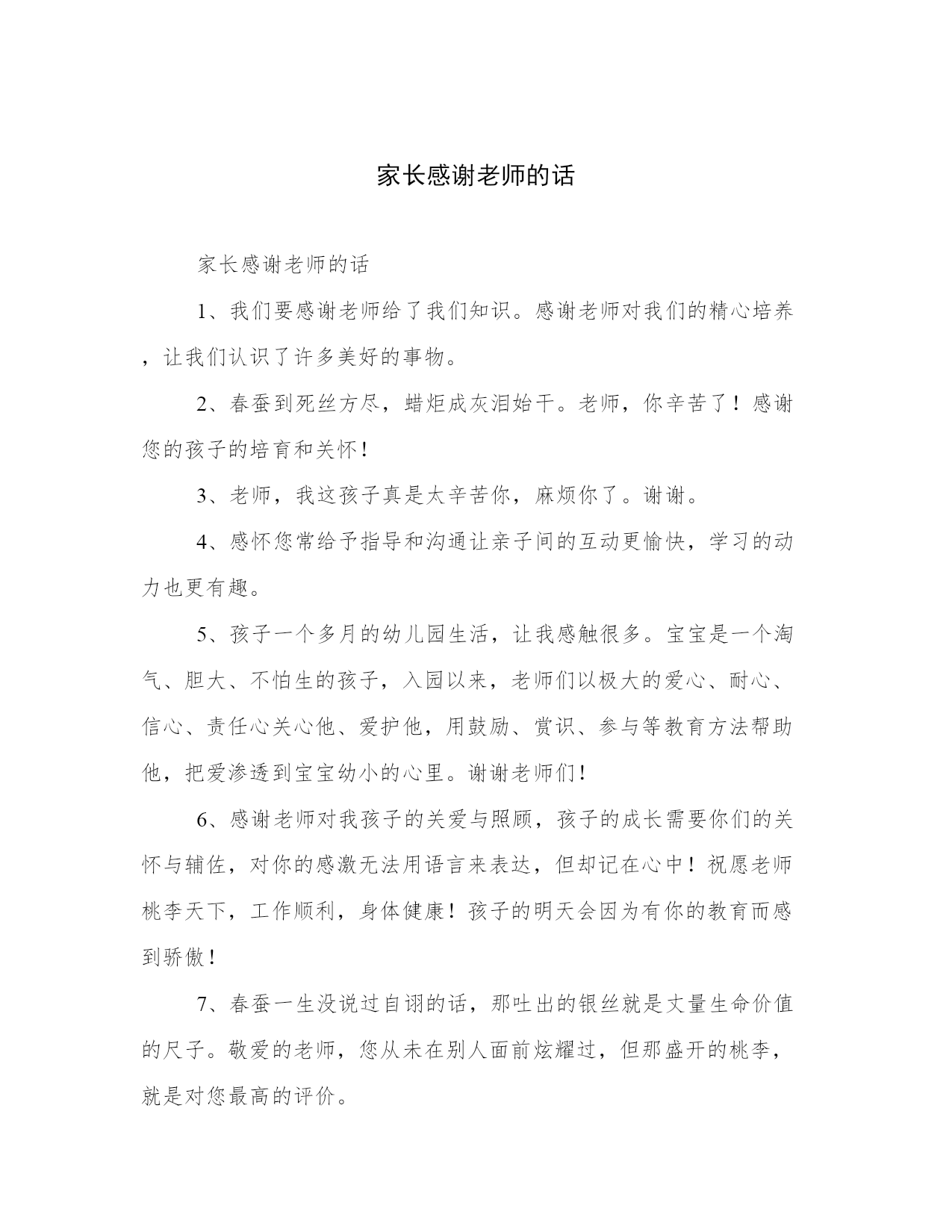 家长感谢老师的话

家长感谢老师的话

1、我们要感谢老师给了我们知识。感谢老师对我们的精心培养，让我们认识了许多美好的事物。

2、春蚕到死丝方尽，蜡炬成灰泪始干。老师，你辛苦了！感谢您的孩子的培育和关怀！

3、老师，我这孩子真是太辛苦你，麻烦你了。谢谢。

4、感怀您常给予指导和沟通让亲子间的互动更愉快，学习的动力也更有趣。

5、孩子一个多月的幼儿园生活，让我感触很多。宝宝是一个淘气、胆大、不怕生的孩子，入园以来，老师们以极大的爱心、耐心、信心、责任心关心他、爱护他，用鼓励、赏识、参与等教育方法帮助他，把爱渗透到宝宝幼小的心里。谢谢老师们！

6、感谢老师对我孩子的关爱与照顾，孩子的成长需要你们的关怀与辅佐，对你的感激无法用语言来表达，但却记在心中！祝愿老师桃李天下，工作顺利，身体健康！孩子的明天会因为有你的教育而感到骄傲！

7、春蚕一生没说过自诩的话，那吐出的银丝就是丈量生命价值的尺子。敬爱的老师，您从未在别人面前炫耀过，但那盛开的桃李，就是对您最高的评价。